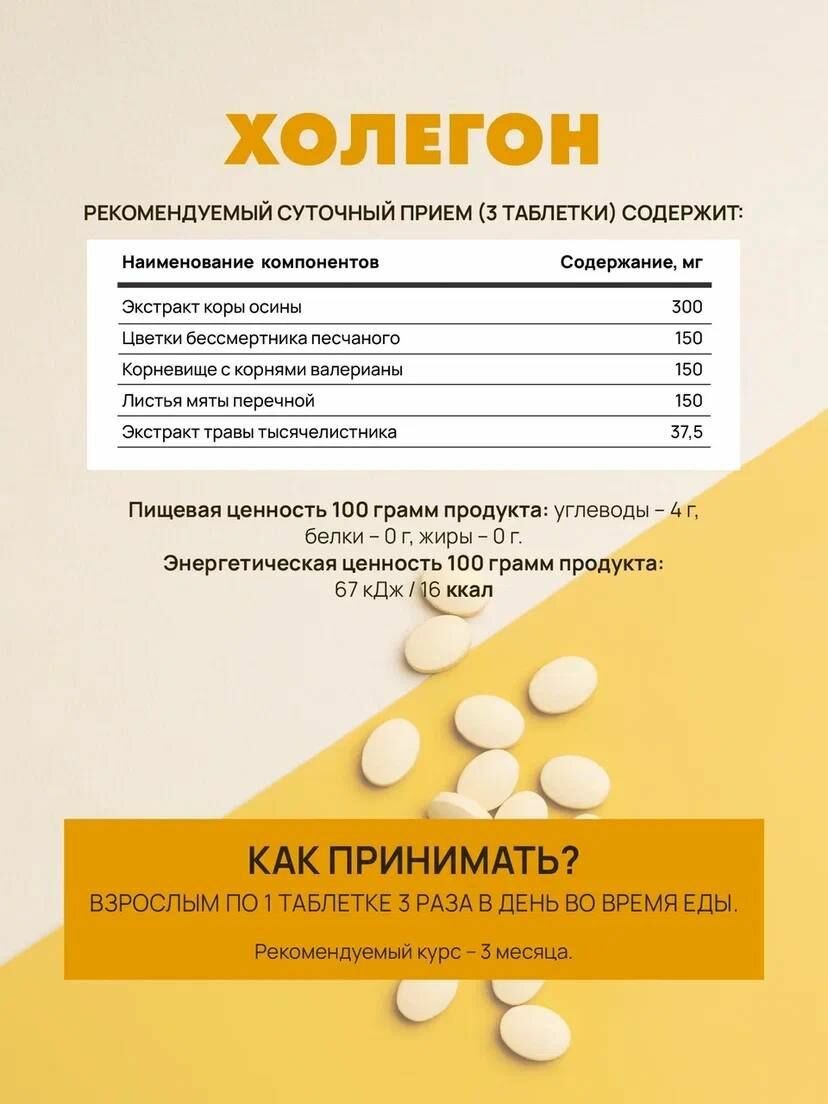 ХОЛЕГОН

РЕКОМЕНДУЕМЫЙ СУТОЧНЫЙ ПРИЕМ (3 ТАБЛЕТКИ) СОДЕРЖИТ:

| Наименование компонентов | Содержание, мг |
|---|---|
| Экстракт коры осины | 300 |
| Цветки бессмертника песчаного | 150 |
| Корневище с корнями валерианы | 150 |
| Листья мяты перечной | 150 |
| Экстракт травы тысячелистника | 37,5 |

Пищевая ценность 100 грамм продукта: углеводы – 4 г, белки – 0 г, жиры – 0 г.
Энергетическая ценность 100 грамм продукта: 67 кДж / 16 ккал

КАК ПРИНИМАТЬ?
ВЗРОСЛЫМ ПО 1 ТАБЛЕТКЕ 3 РАЗА В ДЕНЬ ВО ВРЕМЯ ЕДЫ.

Рекомендуемый курс – 3 месяца.